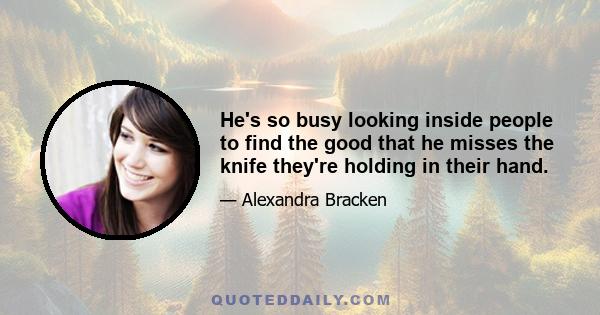 He's so busy looking inside people to find the good that he misses the knife they're holding in their hand.

— Alexandra Bracken

QUOTEDDAILY.COM